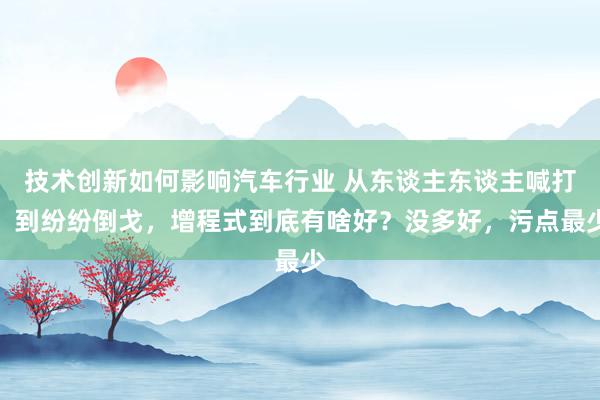 技术创新如何影响汽车行业 从东谈主东谈主喊打到纷纷倒戈，增程式到底有啥好？没多好，污点最少最少